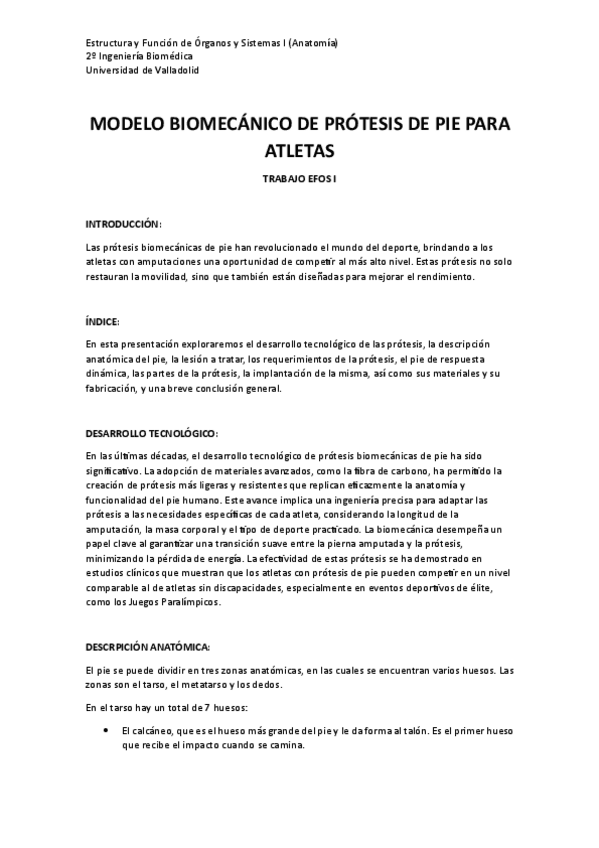 Estructura y Función de Órganos y Sistemas I (Anatomía)
2º Ingeniería Biomédica
Universidad de Valladolid

MODELO BIOMECÁNICO DE PRÓTESIS DE PIE PARA ATLETAS

TRABAJO EFOS I

INTRODUCCIÓN:

Las prótesis biomecánicas de pie han revolucionado el mundo del deporte, brindando a los atletas con amputaciones una oportunidad de competir al más alto nivel. Estas prótesis no solo restauran la movilidad, sino que también están diseñadas para mejorar el rendimiento.

ÍNDICE:

En esta presentación exploraremos el desarrollo tecnológico de las prótesis, la descripción anatómica del pie, la lesión a tratar, los requerimientos de la prótesis, el pie de respuesta dinámica, las partes de la prótesis, la implantación de la misma, así como sus materiales y su fabricación, y una breve conclusión general.

DESARROLLO TECNOLÓGICO:

En las últimas décadas, el desarrollo tecnológico de prótesis biomecánicas de pie ha sido significativo. La adopción de materiales avanzados, como la fibra de carbono, ha permitido la creación de prótesis más ligeras y resistentes que replican eficazmente la anatomía y funcionalidad del pie humano. Este avance implica una ingeniería precisa para adaptar las prótesis a las necesidades específicas de cada atleta, considerando la longitud de la amputación, la masa corporal y el tipo de deporte practicado. La biomecánica desempeña un papel clave al garantizar una transición suave entre la pierna amputada y la prótesis, minimizando la pérdida de energía. La efectividad de estas prótesis se ha demostrado en estudios clínicos que muestran que los atletas con prótesis de pie pueden competir en un nivel comparable al de atletas sin discapacidades, especialmente en eventos deportivos de élite, como los Juegos Paralímpicos.

DESCRIPCIÓN ANATÓMICA:

El pie se puede dividir en tres zonas anatómicas, en las cuales se encuentran varios huesos. Las zonas son el tarso, el metatarso y los dedos.

En el tarso hay un total de 7 huesos:

• El calcáneo, que es el hueso más grande del pie y le da forma al talón. Es el primer hueso que recibe el impacto cuando se camina.